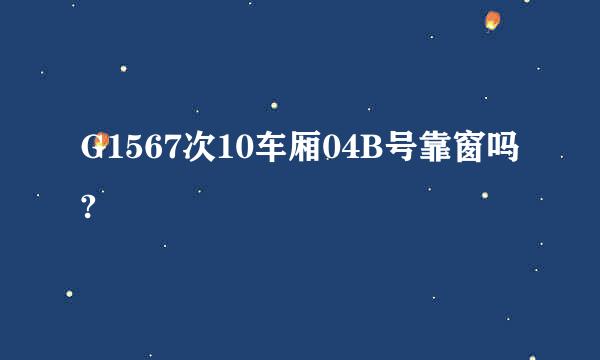 G1567次10车厢04B号靠窗吗?